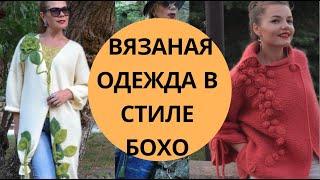 ВЯЗАНАЯ ОДЕЖДА В СТИЛЕ БОХО